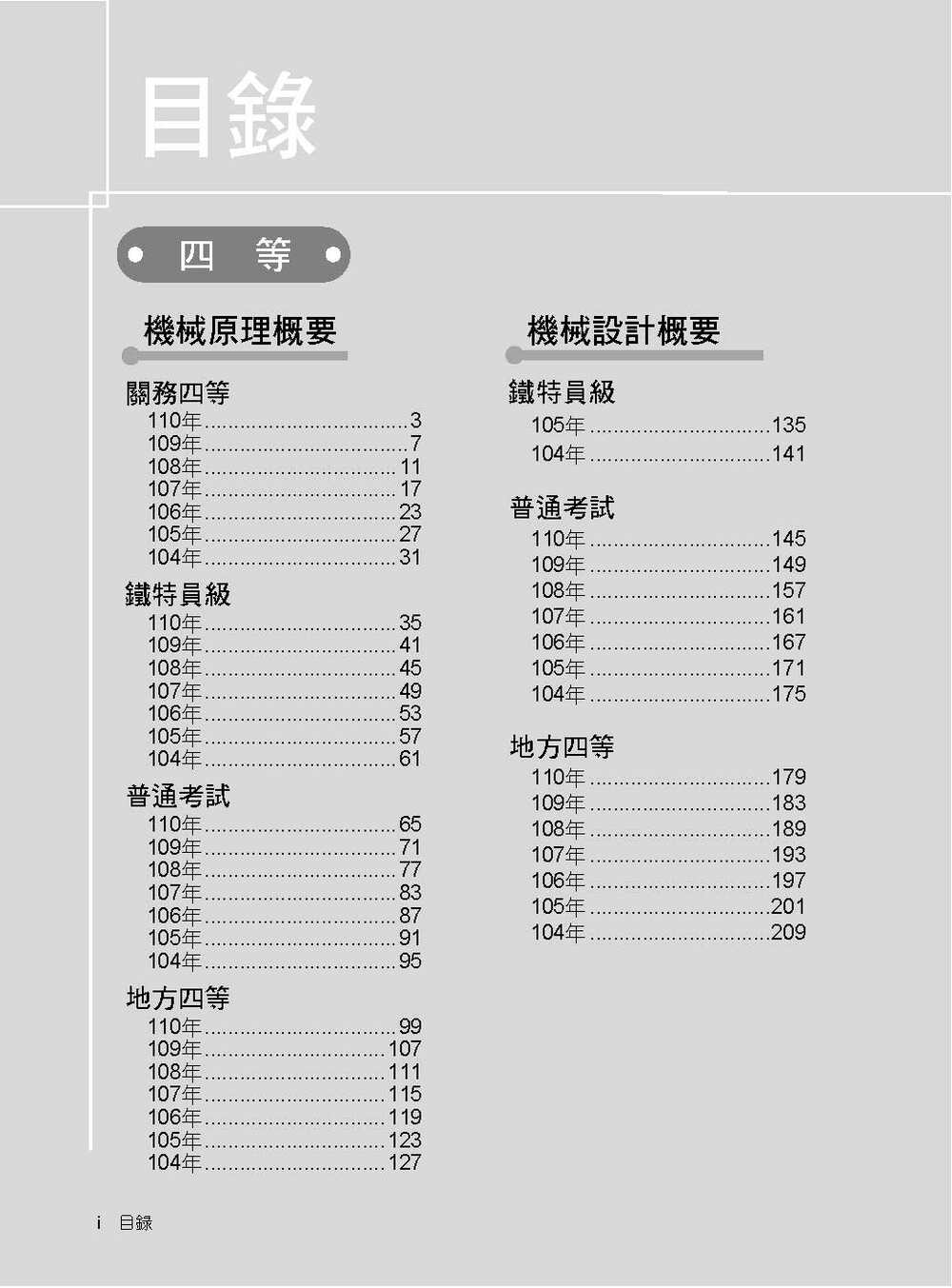 目錄

四　等

機械原理概要

關務四等
110年..................................3
109年..................................7
108年................................11
107年................................17
106年................................23
105年................................27
104年................................31

鐵特員級
110年................................35
109年................................41
108年................................45
107年................................49
106年................................53
105年................................57
104年................................61

普通考試
110年................................65
109年................................71
108年................................77
107年................................83
106年................................87
105年................................91
104年................................95

地方四等
110年................................99
109年..............................107
108年..............................111
107年..............................115
106年..............................119
105年..............................123
104年..............................127

機械設計概要

鐵特員級
105年..............................135
104年..............................141

普通考試
110年..............................145
109年..............................149
108年..............................157
107年..............................161
106年..............................167
105年..............................171
104年..............................175

地方四等
110年..............................179
109年..............................183
108年..............................189
107年..............................193
106年..............................197
105年..............................201
104年..............................209

i 目錄